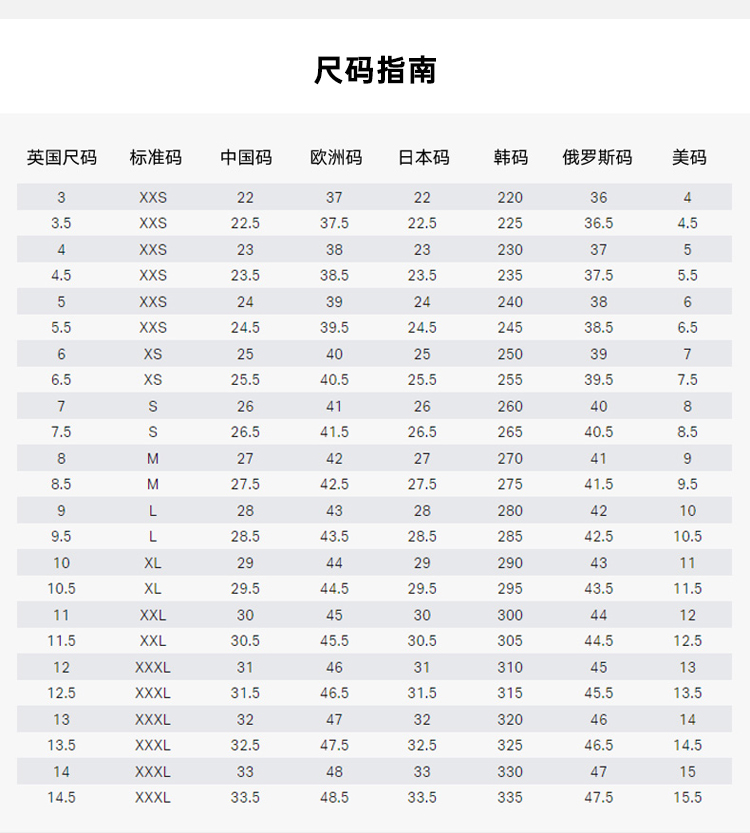 尺码指南

| 英国尺码 | 标准码 | 中国码 | 欧洲码 | 日本码 | 韩码 | 俄罗斯码 | 美码 |
|---|---|---|---|---|---|---|---|
| 3 | XXS | 22 | 37 | 22 | 220 | 36 | 4 |
| 3.5 | XXS | 22.5 | 37.5 | 22.5 | 225 | 36.5 | 4.5 |
| 4 | XXS | 23 | 38 | 23 | 230 | 37 | 5 |
| 4.5 | XXS | 23.5 | 38.5 | 23.5 | 235 | 37.5 | 5.5 |
| 5 | XXS | 24 | 39 | 24 | 240 | 38 | 6 |
| 5.5 | XXS | 24.5 | 39.5 | 24.5 | 245 | 38.5 | 6.5 |
| 6 | XS | 25 | 40 | 25 | 250 | 39 | 7 |
| 6.5 | XS | 25.5 | 40.5 | 25.5 | 255 | 39.5 | 7.5 |
| 7 | S | 26 | 41 | 26 | 260 | 40 | 8 |
| 7.5 | S | 26.5 | 41.5 | 26.5 | 265 | 40.5 | 8.5 |
| 8 | M | 27 | 42 | 27 | 270 | 41 | 9 |
| 8.5 | M | 27.5 | 42.5 | 27.5 | 275 | 41.5 | 9.5 |
| 9 | L | 28 | 43 | 28 | 280 | 42 | 10 |
| 9.5 | L | 28.5 | 43.5 | 28.5 | 285 | 42.5 | 10.5 |
| 10 | XL | 29 | 44 | 29 | 290 | 43 | 11 |
| 10.5 | XL | 29.5 | 44.5 | 29.5 | 295 | 43.5 | 11.5 |
| 11 | XXL | 30 | 45 | 30 | 300 | 44 | 12 |
| 11.5 | XXL | 30.5 | 45.5 | 30.5 | 305 | 44.5 | 12.5 |
| 12 | XXXL | 31 | 46 | 31 | 310 | 45 | 13 |
| 12.5 | XXXL | 31.5 | 46.5 | 31.5 | 315 | 45.5 | 13.5 |
| 13 | XXXL | 32 | 47 | 32 | 320 | 46 | 14 |
| 13.5 | XXXL | 32.5 | 47.5 | 32.5 | 325 | 46.5 | 14.5 |
| 14 | XXXL | 33 | 48 | 33 | 330 | 47 | 15 |
| 14.5 | XXXL | 33.5 | 48.5 | 33.5 | 335 | 47.5 | 15.5 |